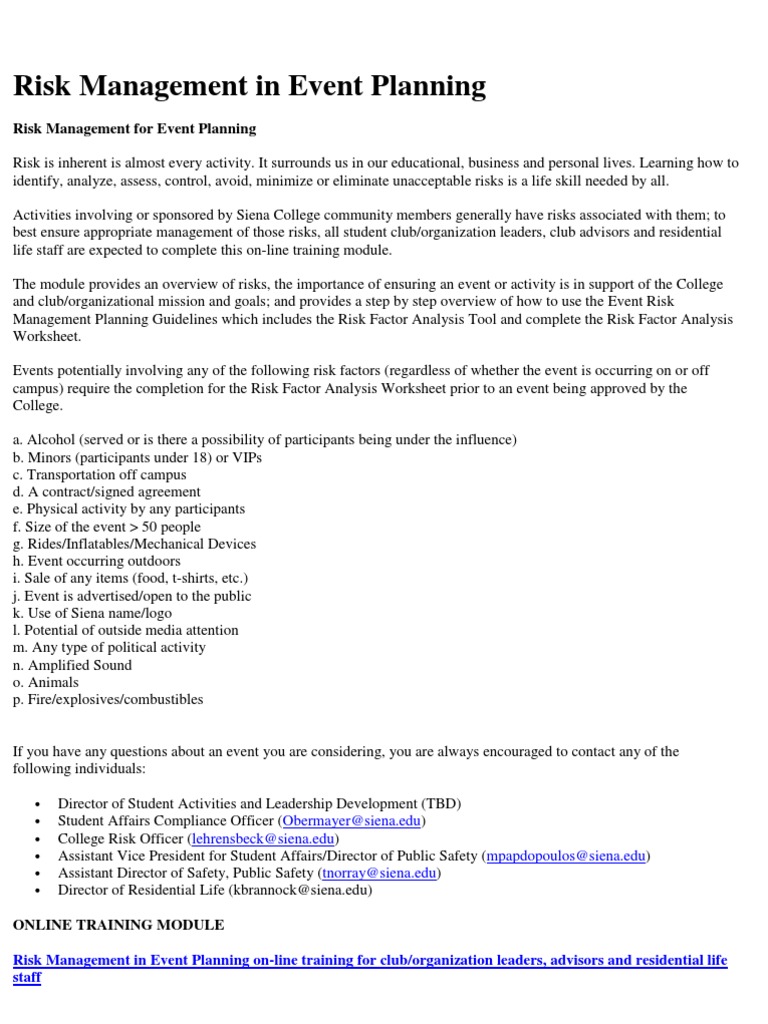 Risk Management in Event Planning

Risk Management for Event Planning

Risk is inherent is almost every activity. It surrounds us in our educational, business and personal lives. Learning how to identify, analyze, assess, control, avoid, minimize or eliminate unacceptable risks is a life skill needed by all.

Activities involving or sponsored by Siena College community members generally have risks associated with them; to best ensure appropriate management of those risks, all student club/organization leaders, club advisors and residential life staff are expected to complete this on-line training module.

The module provides an overview of risks, the importance of ensuring an event or activity is in support of the College and club/organizational mission and goals; and provides a step by step overview of how to use the Event Risk Management Planning Guidelines which includes the Risk Factor Analysis Tool and complete the Risk Factor Analysis Worksheet.

Events potentially involving any of the following risk factors (regardless of whether the event is occurring on or off campus) require the completion for the Risk Factor Analysis Worksheet prior to an event being approved by the College.

a. Alcohol (served or is there a possibility of participants being under the influence)
b. Minors (participants under 18) or VIPs
c. Transportation off campus
d. A contract/signed agreement
e. Physical activity by any participants
f. Size of the event > 50 people
g. Rides/Inflatables/Mechanical Devices
h. Event occurring outdoors
i. Sale of any items (food, t-shirts, etc.)
j. Event is advertised/open to the public
k. Use of Siena name/logo
l. Potential of outside media attention
m. Any type of political activity
n. Amplified Sound
o. Animals
p. Fire/explosives/combustibles

If you have any questions about an event you are considering, you are always encouraged to contact any of the following individuals:

• Director of Student Activities and Leadership Development (TBD)
• Student Affairs Compliance Officer (Obermayer@siena.edu)
• College Risk Officer (lehrensbeck@siena.edu)
• Assistant Vice President for Student Affairs/Director of Public Safety (mpapdopoulos@siena.edu)
• Assistant Director of Safety, Public Safety (tnorray@siena.edu)
• Director of Residential Life (kbrannock@siena.edu)

ONLINE TRAINING MODULE

Risk Management in Event Planning on-line training for club/organization leaders, advisors and residential life staff